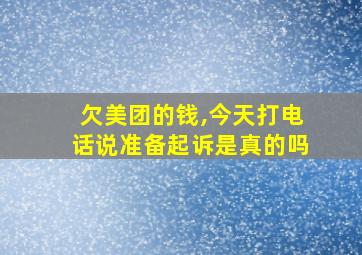 欠美团的钱,今天打电话说准备起诉是真的吗